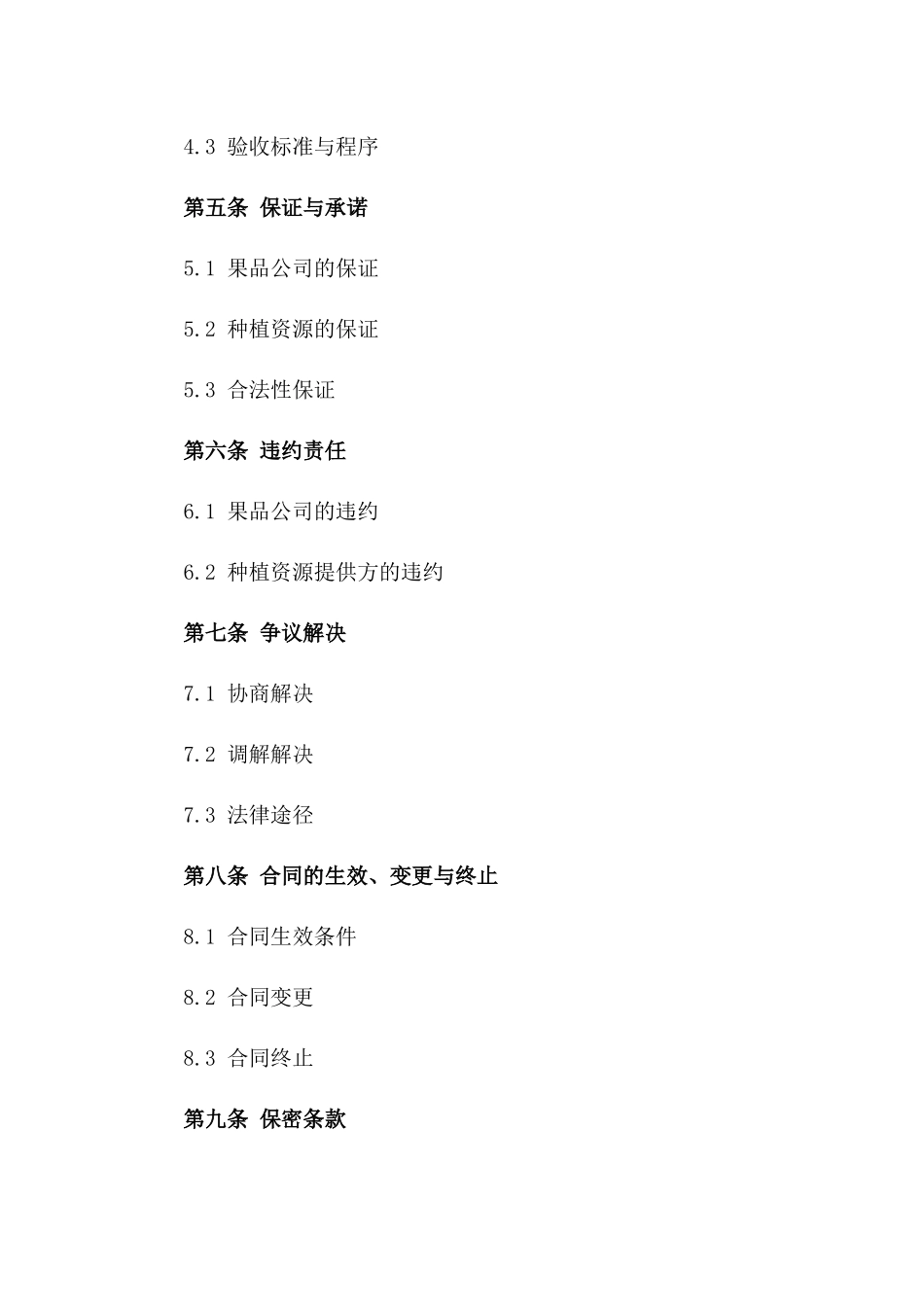 4.3 验收标准与程序

第五条 保证与承诺

5.1 果品公司的保证

5.2 种植资源的保证

5.3 合法性保证

第六条 违约责任

6.1 果品公司的违约

6.2 种植资源提供方的违约

第七条 争议解决

7.1 协商解决

7.2 调解解决

7.3 法律途径

第八条 合同的生效、变更与终止

8.1 合同生效条件

8.2 合同变更

8.3 合同终止

第九条 保密条款